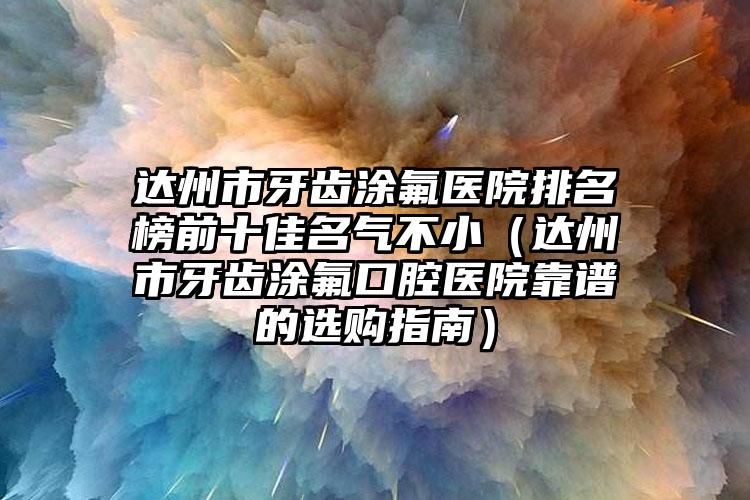 达州市牙齿涂氟医院排名榜前十佳名气不小（达州市牙齿涂氟口腔医院靠谱的选购指南）